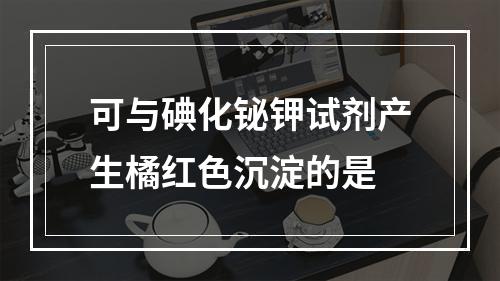 可与碘化铋钾试剂产生橘红色沉淀的是